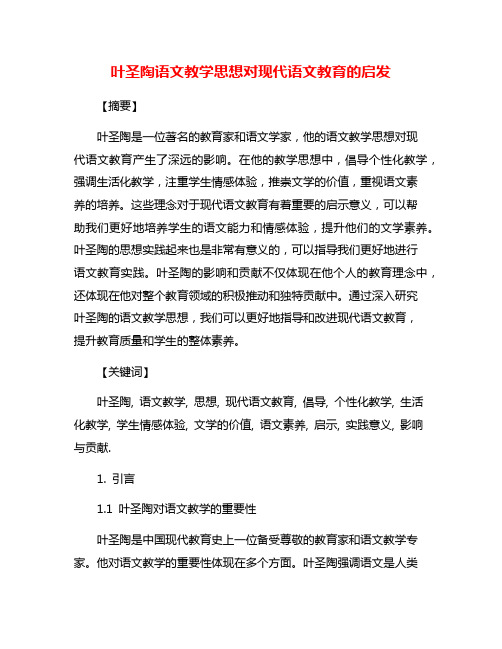 叶圣陶语文教学思想对现代语文教育的启发

【摘要】

叶圣陶是一位著名的教育家和语文学家，他的语文教学思想对现代语文教育产生了深远的影响。在他的教学思想中，倡导个性化教学，强调生活化教学，注重学生情感体验，推崇文学的价值，重视语文素养的培养。这些理念对于现代语文教育有着重要的启示意义，可以帮助我们更好地培养学生的语文能力和情感体验，提升他们的文学素养。叶圣陶的思想实践起来也是非常有意义的，可以指导我们更好地进行语文教育实践。叶圣陶的影响和贡献不仅体现在他个人的教育理念中，还体现在他对整个教育领域的积极推动和独特贡献中。通过深入研究叶圣陶的语文教学思想，我们可以更好地指导和改进现代语文教育，提升教育质量和学生的整体素养。

【关键词】

叶圣陶, 语文教学, 思想, 现代语文教育, 倡导, 个性化教学, 生活化教学, 学生情感体验, 文学的价值, 语文素养, 启示, 实践意义, 影响与贡献.

1. 引言

1.1 叶圣陶对语文教学的重要性

叶圣陶是中国现代教育史上一位备受尊敬的教育家和语文教学专家。他对语文教学的重要性体现在多个方面。叶圣陶强调语文是人类